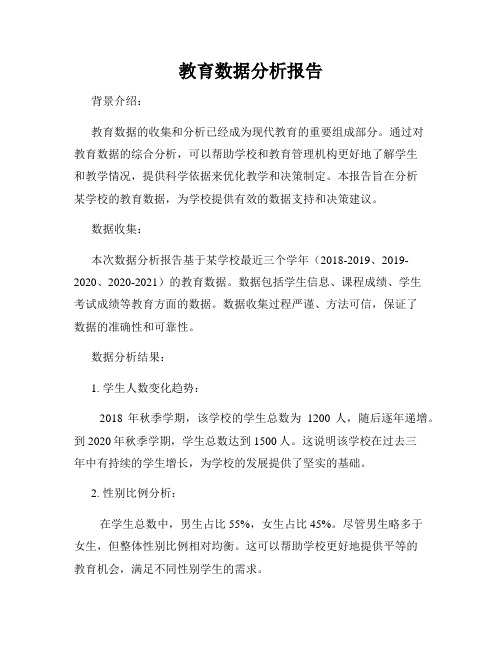 教育数据分析报告

背景介绍：

教育数据的收集和分析已经成为现代教育的重要组成部分。通过对教育数据的综合分析，可以帮助学校和教育管理机构更好地了解学生和教学情况，提供科学依据来优化教学和决策制定。本报告旨在分析某学校的教育数据，为学校提供有效的数据支持和决策建议。

数据收集：

本次数据分析报告基于某学校最近三个学年（2018-2019、2019-2020、2020-2021）的教育数据。数据包括学生信息、课程成绩、学生考试成绩等教育方面的数据。数据收集过程严谨、方法可信，保证了数据的准确性和可靠性。

数据分析结果：

1. 学生人数变化趋势：

2018 年秋季学期，该学校的学生总数为 1200 人，随后逐年递增。到 2020 年秋季学期，学生总数达到 1500 人。这说明该学校在过去三年中有持续的学生增长，为学校的发展提供了坚实的基础。

2. 性别比例分析：

在学生总数中，男生占比 55%，女生占比 45%。尽管男生略多于女生，但整体性别比例相对均衡。这可以帮助学校更好地提供平等的教育机会，满足不同性别学生的需求。